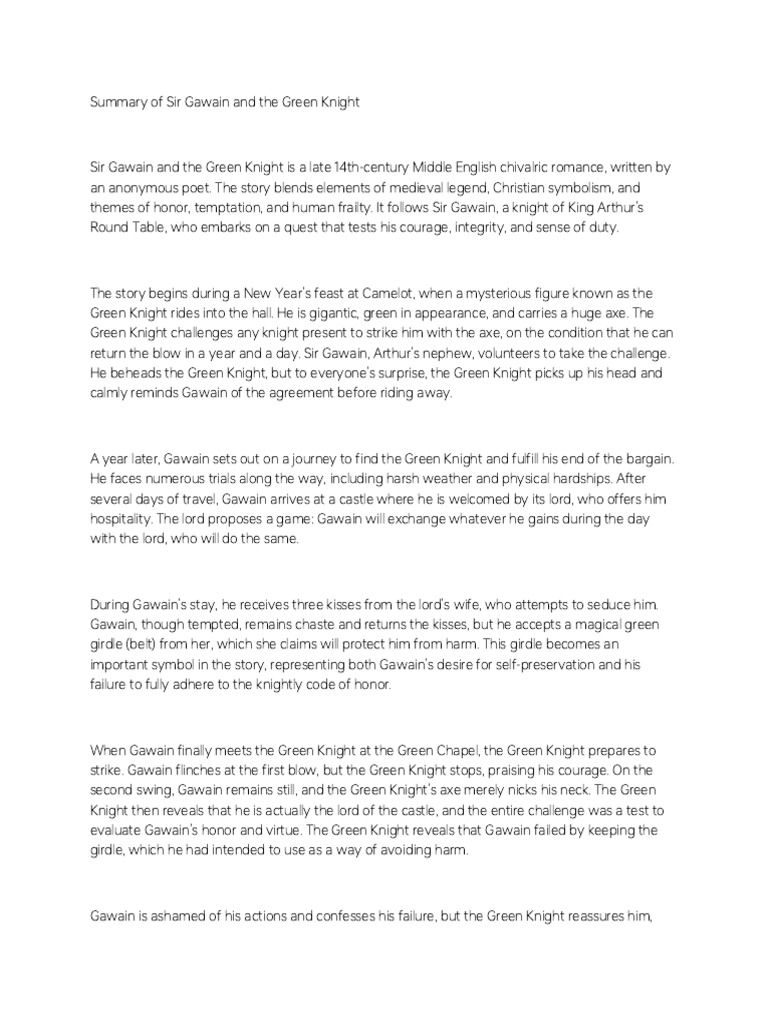 Summary of Sir Gawain and the Green Knight

Sir Gawain and the Green Knight is a late 14th-century Middle English chivalric romance, written by an anonymous poet. The story blends elements of medieval legend, Christian symbolism, and themes of honor, temptation, and human frailty. It follows Sir Gawain, a knight of King Arthur's Round Table, who embarks on a quest that tests his courage, integrity, and sense of duty.

The story begins during a New Year's feast at Camelot, when a mysterious figure known as the Green Knight rides into the hall. He is gigantic, green in appearance, and carries a huge axe. The Green Knight challenges any knight present to strike him with the axe, on the condition that he can return the blow in a year and a day. Sir Gawain, Arthur's nephew, volunteers to take the challenge. He beheads the Green Knight, but to everyone's surprise, the Green Knight picks up his head and calmly reminds Gawain of the agreement before riding away.

A year later, Gawain sets out on a journey to find the Green Knight and fulfill his end of the bargain. He faces numerous trials along the way, including harsh weather and physical hardships. After several days of travel, Gawain arrives at a castle where he is welcomed by its lord, who offers him hospitality. The lord proposes a game: Gawain will exchange whatever he gains during the day with the lord, who will do the same.

During Gawain's stay, he receives three kisses from the lord's wife, who attempts to seduce him. Gawain, though tempted, remains chaste and returns the kisses, but he accepts a magical green girdle (belt) from her, which she claims will protect him from harm. This girdle becomes an important symbol in the story, representing both Gawain's desire for self-preservation and his failure to fully adhere to the knightly code of honor.

When Gawain finally meets the Green Knight at the Green Chapel, the Green Knight prepares to strike. Gawain flinches at the first blow, but the Green Knight stops, praising his courage. On the second swing, Gawain remains still, and the Green Knight's axe merely nicks his neck. The Green Knight then reveals that he is actually the lord of the castle, and the entire challenge was a test to evaluate Gawain's honor and virtue. The Green Knight reveals that Gawain failed by keeping the girdle, which he had intended to use as a way of avoiding harm.

Gawain is ashamed of his actions and confesses his failure, but the Green Knight reassures him,